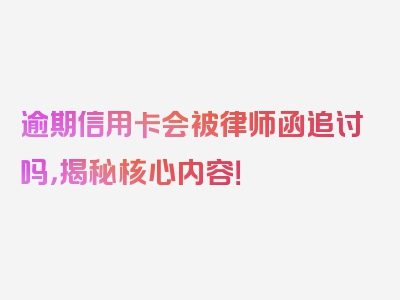 逾期信用卡会被律师函追讨吗,揭秘核心内容!